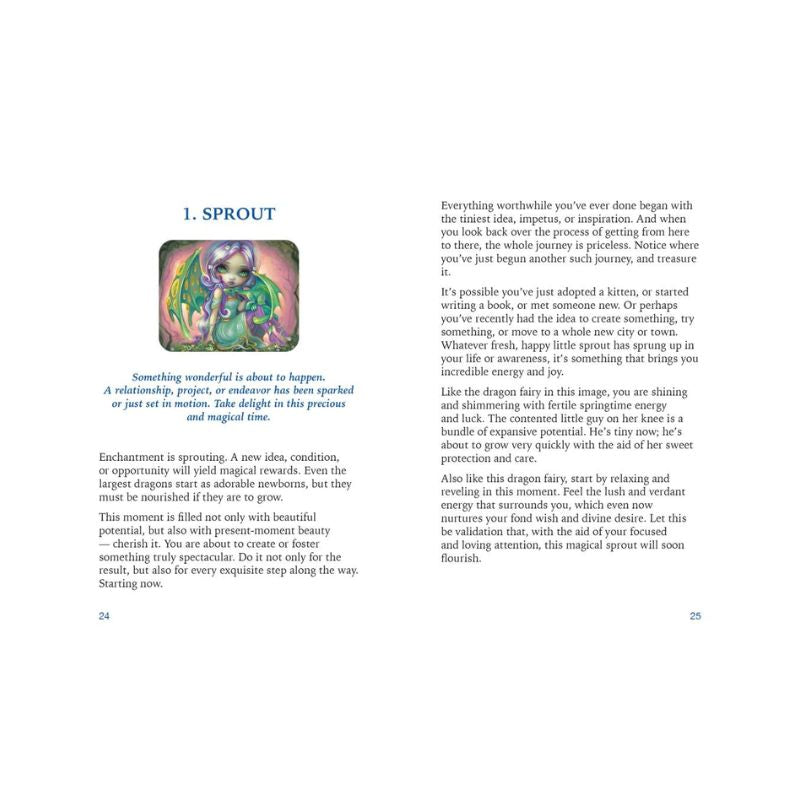 1. SPROUT

Something wonderful is about to happen. A relationship, project, or endeavor has been sparked or just set in motion. Take delight in this precious and magical time.

Enchantment is sprouting. A new idea, condition, or opportunity will yield magical rewards. Even the largest dragons start as adorable newborns, but they must be nourished if they are to grow.

This moment is filled not only with beautiful potential, but also with present-moment beauty — cherish it. You are about to create or foster something truly spectacular. Do it not only for the result, but also for every exquisite step along the way. Starting now.

24

Everything worthwhile you've ever done began with the tiniest idea, impetus, or inspiration. And when you look back over the process of getting from here to there, the whole journey is priceless. Notice where you've just begun another such journey, and treasure it.

It's possible you've just adopted a kitten, or started writing a book, or met someone new. Or perhaps you've recently had the idea to create something, try something, or move to a whole new city or town. Whatever fresh, happy little sprout has sprung up in your life or awareness, it's something that brings you incredible energy and joy.

Like the dragon fairy in this image, you are shining and shimmering with fertile springtime energy and luck. The contented little guy on her knee is a bundle of expansive potential. He's tiny now; he's about to grow very quickly with the aid of her sweet protection and care.

Also like this dragon fairy, start by relaxing and reveling in this moment. Feel the lush and verdant energy that surrounds you, which even now nurtures your fond wish and divine desire. Let this be validation that, with the aid of your focused and loving attention, this magical sprout will soon flourish.

25